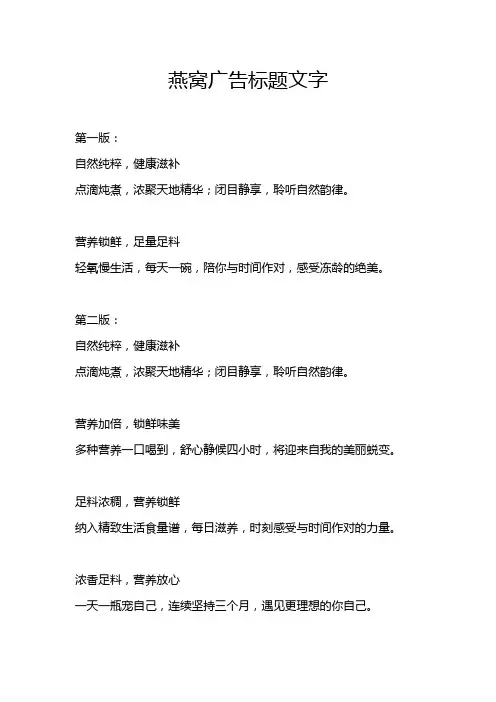 燕窝广告标题文字

第一版：

自然纯粹，健康滋补

点滴炖煮，浓聚天地精华；闭目静享，聆听自然韵律。

营养锁鲜，足量足料

轻氧慢生活，每天一碗，陪你与时间作对，感受冻龄的绝美。

第二版：

自然纯粹，健康滋补

点滴炖煮，浓聚天地精华；闭目静享，聆听自然韵律。

营养加倍，锁鲜味美

多种营养一口喝到，舒心静候四小时，将迎来自我的美丽蜕变。

足料浓稠，营养锁鲜

纳入精致生活食量谱，每日滋养，时刻感受与时间作对的力量。

浓香足料，营养放心

一天一瓶宠自己，连续坚持三个月，遇见更理想的你自己。